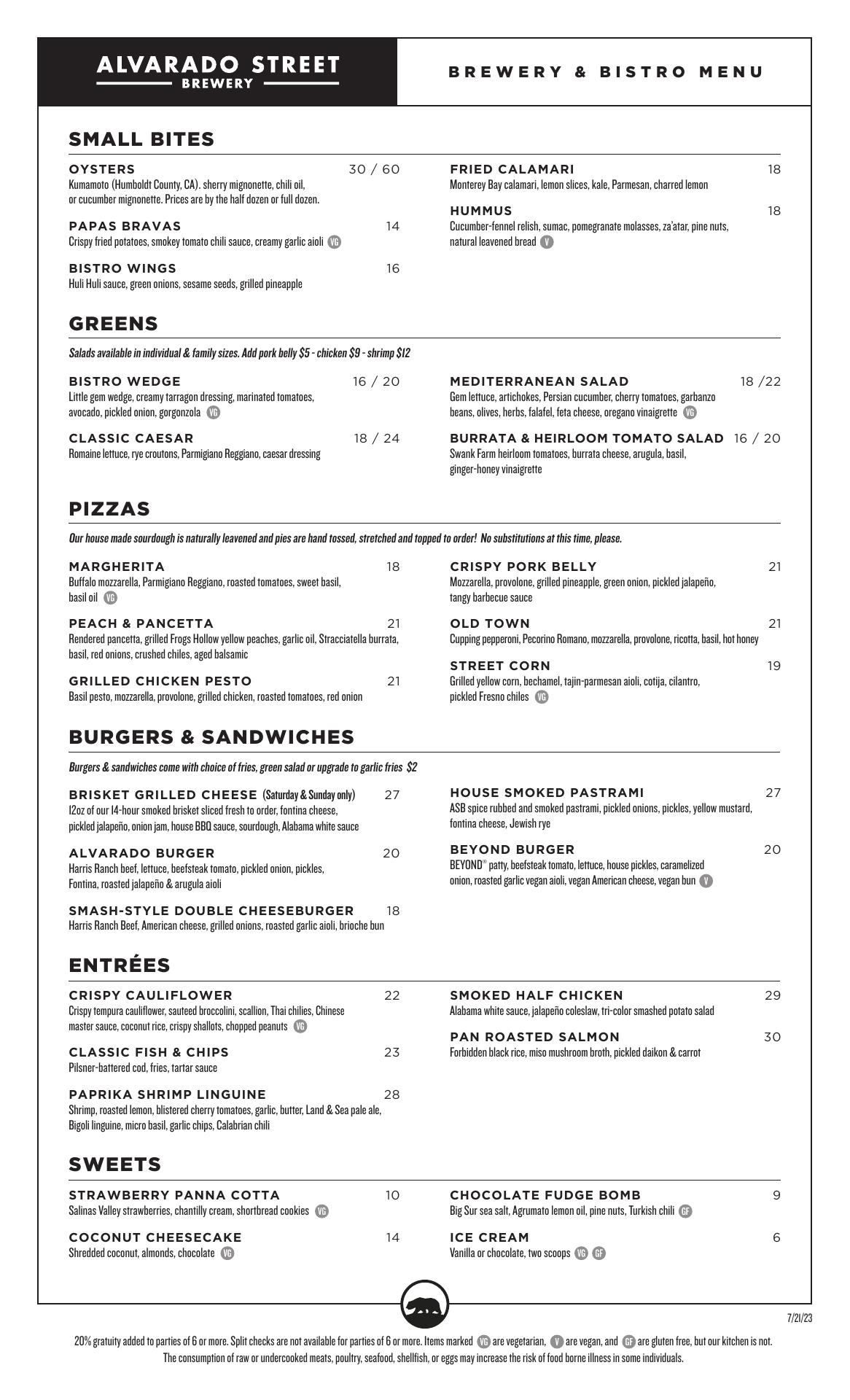 ALVARADO STREET
BREWERY

BREWERY & BISTRO MENU

SMALL BITES

OYSTERS 30 / 60
Kumamoto (Humboldt County, CA). sherry mignonette, chili oil, or cucumber mignonette. Prices are by the half dozen or full dozen.

PAPAS BRAVAS 14
Crispy fried potatoes, smokey tomato chili sauce, creamy garlic aioli VG

BISTRO WINGS 16
Huli Huli sauce, green onions, sesame seeds, grilled pineapple

FRIED CALAMARI 18
Monterey Bay calamari, lemon slices, kale, Parmesan, charred lemon

HUMMUS 18
Cucumber-fennel relish, sumac, pomegranate molasses, za'atar, pine nuts, natural leavened bread V

GREENS

Salads available in individual & family sizes. Add pork belly $5 - chicken $9 - shrimp $12

BISTRO WEDGE 16 / 20
Little gem wedge, creamy tarragon dressing, marinated tomatoes, avocado, pickled onion, gorgonzola VG

CLASSIC CAESAR 18 / 24
Romaine lettuce, rye croutons, Parmigiano Reggiano, caesar dressing

MEDITERRANEAN SALAD 18 /22
Gem lettuce, artichokes, Persian cucumber, cherry tomatoes, garbanzo beans, olives, herbs, falafel, feta cheese, oregano vinaigrette VG

BURRATA & HEIRLOOM TOMATO SALAD 16 / 20
Swank Farm heirloom tomatoes, burrata cheese, arugula, basil, ginger-honey vinaigrette

PIZZAS

Our house made sourdough is naturally leavened and pies are hand tossed, stretched and topped to order! No substitutions at this time, please.

MARGHERITA 18
Buffalo mozzarella, Parmigiano Reggiano, roasted tomatoes, sweet basil, basil oil VG

PEACH & PANCETTA 21
Rendered pancetta, grilled Frogs Hollow yellow peaches, garlic oil, Stracciatella burrata, basil, red onions, crushed chiles, aged balsamic

GRILLED CHICKEN PESTO 21
Basil pesto, mozzarella, provolone, grilled chicken, roasted tomatoes, red onion

CRISPY PORK BELLY 21
Mozzarella, provolone, grilled pineapple, green onion, pickled jalapeño, tangy barbecue sauce

OLD TOWN 21
Cupping pepperoni, Pecorino Romano, mozzarella, provolone, ricotta, basil, hot honey

STREET CORN 19
Grilled yellow corn, bechamel, tajin-parmesan aioli, cotija, cilantro, pickled Fresno chiles VG

BURGERS & SANDWICHES

Burgers & sandwiches come with choice of fries, green salad or upgrade to garlic fries $2

BRISKET GRILLED CHEESE (Saturday & Sunday only) 27
12oz of our 14-hour smoked brisket sliced fresh to order, fontina cheese, pickled jalapeño, onion jam, house BBQ sauce, sourdough, Alabama white sauce

ALVARADO BURGER 20
Harris Ranch beef, lettuce, beefsteak tomato, pickled onion, pickles, Fontina, roasted jalapeño & arugula aioli

SMASH-STYLE DOUBLE CHEESEBURGER 18
Harris Ranch Beef, American cheese, grilled onions, roasted garlic aioli, brioche bun

HOUSE SMOKED PASTRAMI 27
ASB spice rubbed and smoked pastrami, pickled onions, pickles, yellow mustard, fontina cheese, Jewish rye

BEYOND BURGER 20
BEYOND® patty, beefsteak tomato, lettuce, house pickles, caramelized onion, roasted garlic vegan aioli, vegan American cheese, vegan bun V

ENTRÉES

CRISPY CAULIFLOWER 22
Crispy tempura cauliflower, sauteed broccolini, scallion, Thai chilies, Chinese master sauce, coconut rice, crispy shallots, chopped peanuts VG

CLASSIC FISH & CHIPS 23
Pilsner-battered cod, fries, tartar sauce

PAPRIKA SHRIMP LINGUINE 28
Shrimp, roasted lemon, blistered cherry tomatoes, garlic, butter, Land & Sea pale ale, Bigoli linguine, micro basil, garlic chips, Calabrian chili

SMOKED HALF CHICKEN 29
Alabama white sauce, jalapeño coleslaw, tri-color smashed potato salad

PAN ROASTED SALMON 30
Forbidden black rice, miso mushroom broth, pickled daikon & carrot

SWEETS

STRAWBERRY PANNA COTTA 10
Salinas Valley strawberries, chantilly cream, shortbread cookies VG

COCONUT CHEESECAKE 14
Shredded coconut, almonds, chocolate VG

CHOCOLATE FUDGE BOMB 9
Big Sur sea salt, Agrumato lemon oil, pine nuts, Turkish chili GF

ICE CREAM 6
Vanilla or chocolate, two scoops VG GF

7/21/23

20% gratuity added to parties of 6 or more. Split checks are not available for parties of 6 or more. Items marked VG are vegetarian, V are vegan, and GF are gluten free, but our kitchen is not.
The consumption of raw or undercooked meats, poultry, seafood, shellfish, or eggs may increase the risk of food borne illness in some individuals.